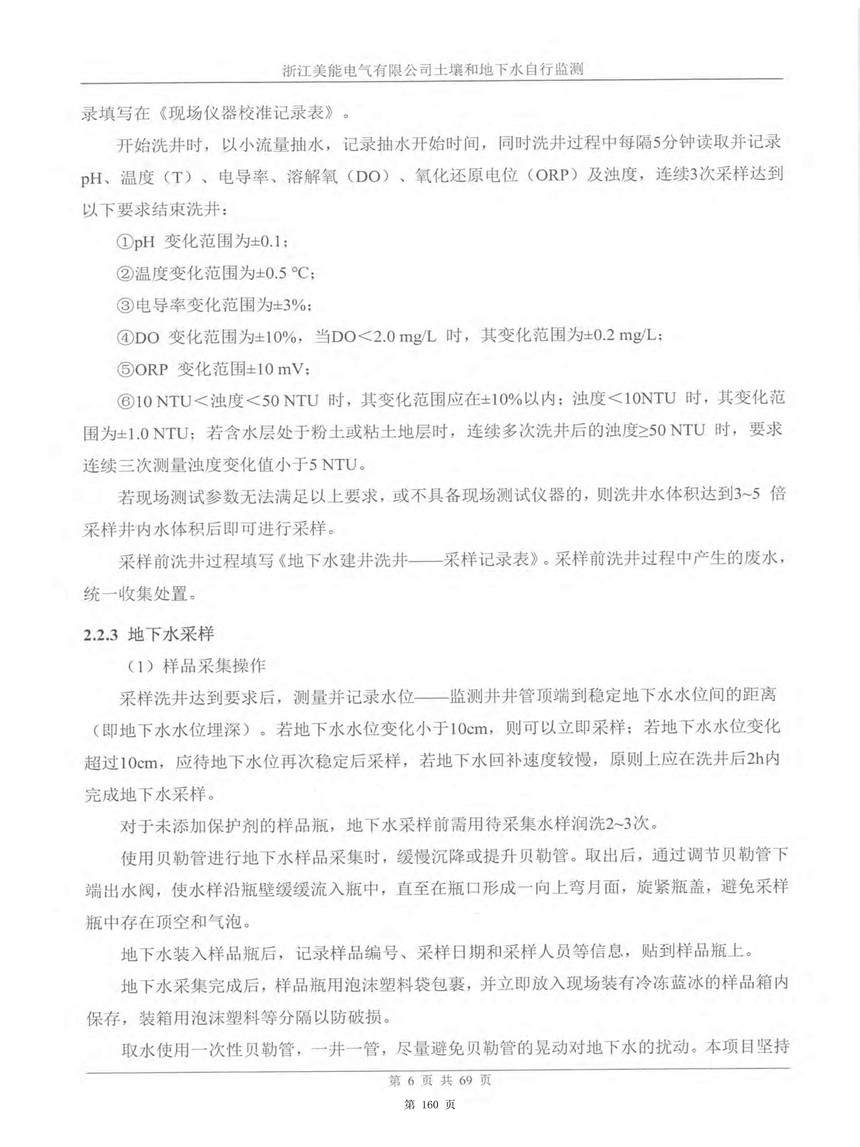 浙江美能电气有限公司土壤和地下水自行监测

录填写在《现场仪器校准记录表》。

开始洗井时，以小流量抽水，记录抽水开始时间，同时洗井过程中每隔5分钟读取并记录pH、温度（T）、电导率、溶解氧（DO）、氧化还原电位（ORP）及浊度，连续3次采样达到以下要求结束洗井：

①pH 变化范围为±0.1；

②温度变化范围为±0.5 ℃；

③电导率变化范围为±3%；

④DO 变化范围为±10%，当DO＜2.0 mg/L 时，其变化范围为±0.2 mg/L；

⑤ORP 变化范围±10 mV；

⑥10 NTU＜浊度＜50 NTU 时，其变化范围应在±10%以内；浊度＜10NTU 时，其变化范围为±1.0 NTU；若含水层处于粉土或粘土地层时，连续多次洗井后的浊度≥50 NTU 时，要求连续三次测量浊度变化值小于5 NTU。

若现场测试参数无法满足以上要求，或不具备现场测试仪器的，则洗井水体积达到3~5 倍采样井内水体积后即可进行采样。

采样前洗井过程填写《地下水建井洗井——采样记录表》。采样前洗井过程中产生的废水，统一收集处置。

2.2.3 地下水采样

（1）样品采集操作

采样洗井达到要求后，测量并记录水位——监测井井管顶端到稳定地下水水位间的距离（即地下水水位埋深）。若地下水水位变化小于10cm，则可以立即采样；若地下水水位变化超过10cm，应待地下水位再次稳定后采样，若地下水回补速度较慢，原则上应在洗井后2h内完成地下水采样。

对于未添加保护剂的样品瓶，地下水采样前需用待采集水样润洗2~3次。

使用贝勒管进行地下水样品采集时，缓慢沉降或提升贝勒管。取出后，通过调节贝勒管下端出水阀，使水样沿瓶壁缓缓流入瓶中，直至在瓶口形成一向上弯月面，旋紧瓶盖，避免采样瓶中存在顶空和气泡。

地下水装入样品瓶后，记录样品编号、采样日期和采样人员等信息，贴到样品瓶上。

地下水采集完成后，样品瓶用泡沫塑料袋包裹，并立即放入现场装有冷冻蓝冰的样品箱内保存，装箱用泡沫塑料等分隔以防破损。

取水使用一次性贝勒管，一井一管，尽量避免贝勒管的晃动对地下水的扰动。本项目坚持

第 6 页 共 69 页

第 160 页